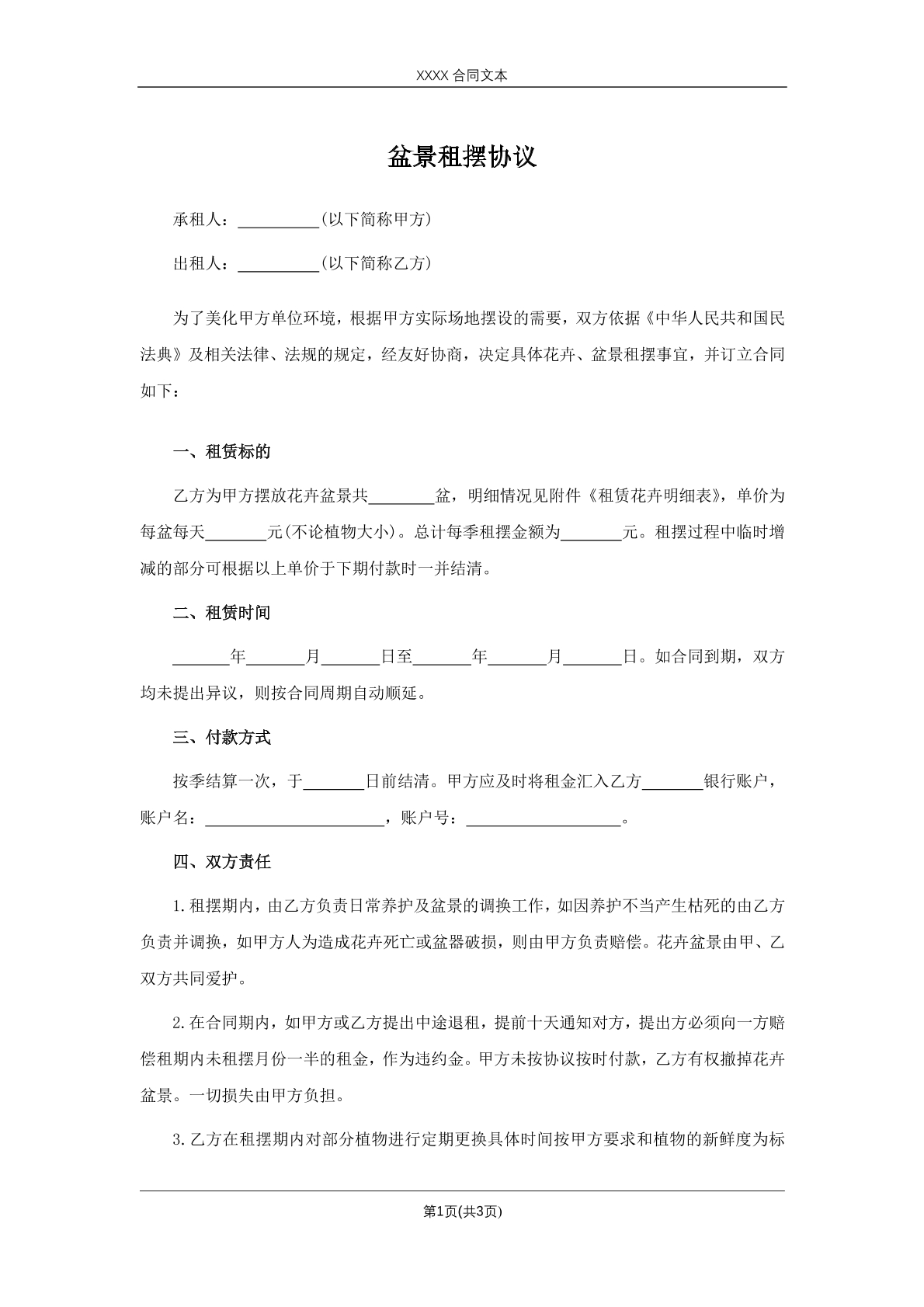 XXXX合同文本

盆景租摆协议

承租人：____(以下简称甲方)

出租人：____(以下简称乙方)

为了美化甲方单位环境，根据甲方实际场地摆设的需要，双方依据《中华人民共和国民法典》及相关法律、法规的规定，经友好协商，决定具体花卉、盆景租摆事宜，并订立合同如下：

一、租赁标的

乙方为甲方摆放花卉盆景共____盆，明细情况见附件《租赁花卉明细表》，单价为每盆每天____元(不论植物大小)。总计每季租摆金额为____元。租摆过程中临时增减的部分可根据以上单价于下期付款时一并结清。

二、租赁时间

____年____月____日至____年____月____日。如合同到期，双方均未提出异议，则按合同周期自动顺延。

三、付款方式

按季结算一次，于____日前结清。甲方应及时将租金汇入乙方____银行账户，账户名：____，账户号：____。

四、双方责任

1.租摆期内，由乙方负责日常养护及盆景的调换工作，如因养护不当产生枯死的由乙方负责并调换，如甲方人为造成花卉死亡或盆器破损，则由甲方负责赔偿。花卉盆景由甲、乙双方共同爱护。

2.在合同期内，如甲方或乙方提出中途退租，提前十天通知对方，提出方必须向一方赔偿租期内未租摆月份一半的租金，作为违约金。甲方未按协议按时付款，乙方有权撤掉花卉盆景。一切损失由甲方负担。

3.乙方在租摆期内对部分植物进行定期更换具体时间按甲方要求和植物的新鲜度为标

第1页(共3页)